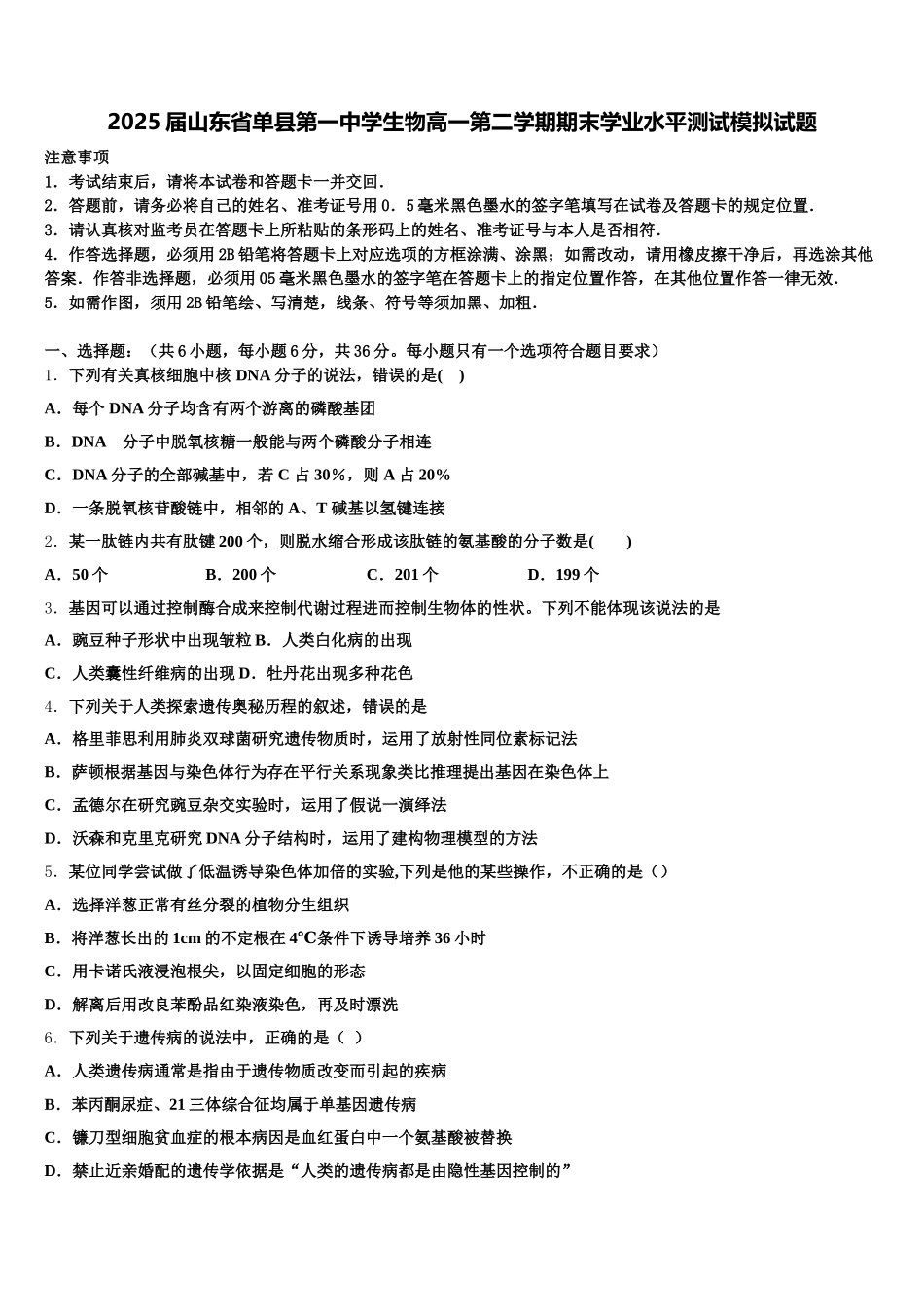 2025 届山东省单县第一中学生物高一第二学期期末学业水平测试模拟试题

注意事项

1．考试结束后，请将本试卷和答题卡一并交回．

2．答题前，请务必将自己的姓名、准考证号用 0．5 毫米黑色墨水的签字笔填写在试卷及答题卡的规定位置．

3．请认真核对监考员在答题卡上所粘贴的条形码上的姓名、准考证号与本人是否相符．

4．作答选择题，必须用 2B 铅笔将答题卡上对应选项的方框涂满、涂黑；如需改动，请用橡皮擦干净后，再选涂其他答案．作答非选择题，必须用 05 毫米黑色墨水的签字笔在答题卡上的指定位置作答，在其他位置作答一律无效．

5．如需作图，须用 2B 铅笔绘、写清楚，线条、符号等须加黑、加粗．

一、选择题：（共 6 小题，每小题 6 分，共 36 分。每小题只有一个选项符合题目要求）

1．下列有关真核细胞中核 DNA 分子的说法，错误的是(    )

A．每个 DNA 分子均含有两个游离的磷酸基团

B．DNA 分子中脱氧核糖一般能与两个磷酸分子相连

C．DNA 分子的全部碱基中，若 C 占 30%，则 A 占 20%

D．一条脱氧核苷酸链中，相邻的 A、T 碱基以氢键连接

2．某一肽链内共有肽键 200 个，则脱水缩合形成该肽链的氨基酸的分子数是(        )

A．50 个    B．200 个    C．201 个    D．199 个

3．基因可以通过控制酶合成来控制代谢过程进而控制生物体的性状。下列不能体现该说法的是

A．豌豆种子形状中出现皱粒 B．人类白化病的出现

C．人类囊性纤维病的出现 D．牡丹花出现多种花色

4．下列关于人类探索遗传奥秘历程的叙述，错误的是

A．格里菲思利用肺炎双球菌研究遗传物质时，运用了放射性同位素标记法

B．萨顿根据基因与染色体行为存在平行关系现象类比推理提出基因在染色体上

C．孟德尔在研究豌豆杂交实验时，运用了假说一演绎法

D．沃森和克里克研究 DNA 分子结构时，运用了建构物理模型的方法

5．某位同学尝试做了低温诱导染色体加倍的实验,下列是他的某些操作，不正确的是（）

A．选择洋葱正常有丝分裂的植物分生组织

B．将洋葱长出的 1cm 的不定根在 4℃条件下诱导培养 36 小时

C．用卡诺氏液浸泡根尖，以固定细胞的形态

D．解离后用改良苯酚品红染液染色，再及时漂洗

6．下列关于遗传病的说法中，正确的是（  ）

A．人类遗传病通常是指由于遗传物质改变而引起的疾病

B．苯丙酮尿症、21 三体综合征均属于单基因遗传病

C．镰刀型细胞贫血症的根本病因是血红蛋白中一个氨基酸被替换

D．禁止近亲婚配的遗传学依据是“人类的遗传病都是由隐性基因控制的”